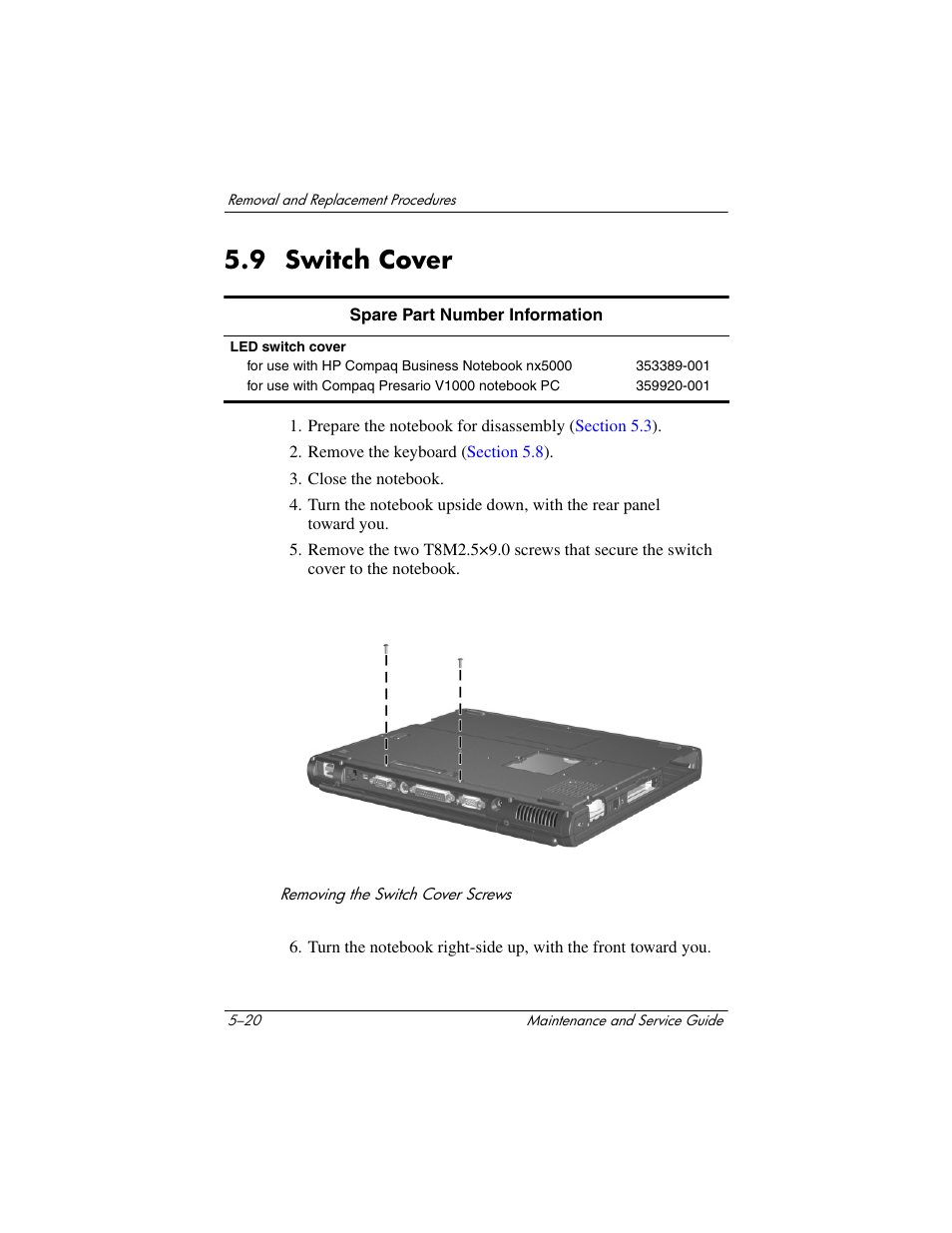 Removal and Replacement Procedures

5.9 Switch Cover

| Spare Part Number Information | |
|---|---|
| LED switch cover | |
| for use with HP Compaq Business Notebook nx5000 | 353389-001 |
| for use with Compaq Presario V1000 notebook PC | 359920-001 |

1. Prepare the notebook for disassembly (Section 5.3).
2. Remove the keyboard (Section 5.8).
3. Close the notebook.
4. Turn the notebook upside down, with the rear panel toward you.
5. Remove the two T8M2.5×9.0 screws that secure the switch cover to the notebook.

Removing the Switch Cover Screws

6. Turn the notebook right-side up, with the front toward you.

5–20 Maintenance and Service Guide